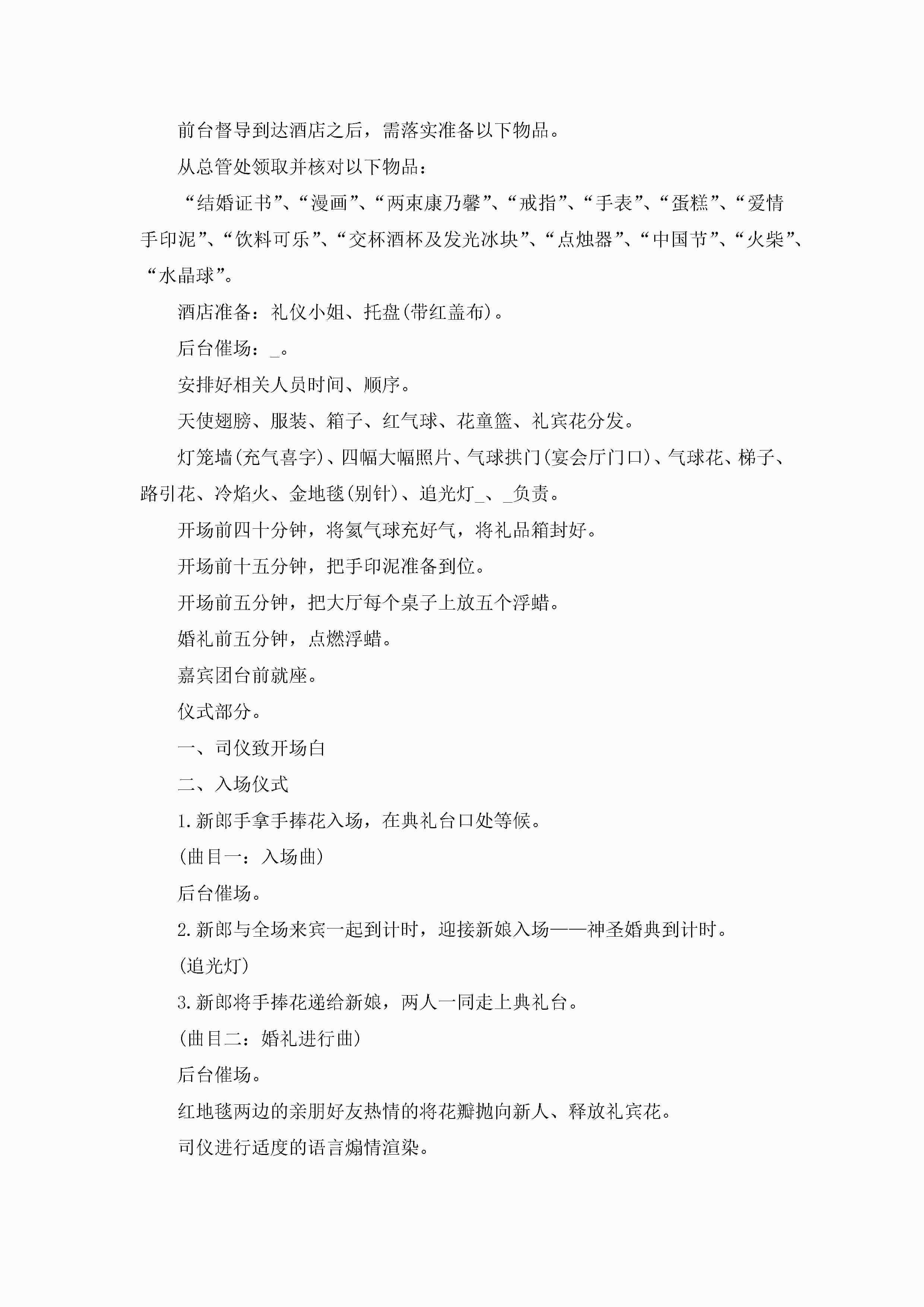 前台督导到达酒店之后，需落实准备以下物品。

从总管处领取并核对以下物品：

“结婚证书”、“漫画”、“两束康乃馨”、“戒指”、“手表”、“蛋糕”、“爱情手印泥”、“饮料可乐”、“交杯酒杯及发光冰块”、“点烛器”、“中国节”、“火柴”、“水晶球”。

酒店准备：礼仪小姐、托盘(带红盖布)。

后台催场：_。

安排好相关人员时间、顺序。

天使翅膀、服装、箱子、红气球、花童篮、礼宾花分发。

灯笼墙(充气喜字)、四幅大幅照片、气球拱门(宴会厅门口)、气球花、梯子、路引花、冷焰火、金地毯(别针)、追光灯_、_负责。

开场前四十分钟，将氦气球充好气，将礼品箱封好。

开场前十五分钟，把手印泥准备到位。

开场前五分钟，把大厅每个桌子上放五个浮蜡。

婚礼前五分钟，点燃浮蜡。

嘉宾团台前就座。

仪式部分。

一、司仪致开场白

二、入场仪式

1.新郎手拿手捧花入场，在典礼台口处等候。

(曲目一：入场曲)

后台催场。

2.新郎与全场来宾一起到计时，迎接新娘入场——神圣婚典到计时。

(追光灯)

3.新郎将手捧花递给新娘，两人一同走上典礼台。

(曲目二：婚礼进行曲)

后台催场。

红地毯两边的亲朋好友热情的将花瓣抛向新人、释放礼宾花。

司仪进行适度的语言煽情渲染。